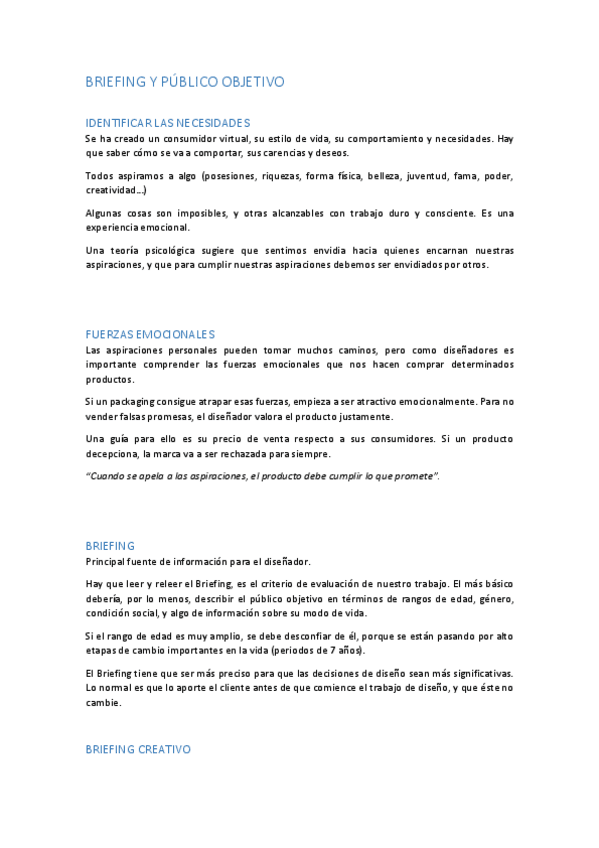 BRIEFING Y PÚBLICO OBJETIVO

IDENTIFICAR LAS NECESIDADES
Se ha creado un consumidor virtual, su estilo de vida, su comportamiento y necesidades. Hay que saber cómo se va a comportar, sus carencias y deseos.

Todos aspiramos a algo (posesiones, riquezas, forma física, belleza, juventud, fama, poder, creatividad…)

Algunas cosas son imposibles, y otras alcanzables con trabajo duro y consciente. Es una experiencia emocional.

Una teoría psicológica sugiere que sentimos envidia hacia quienes encarnan nuestras aspiraciones, y que para cumplir nuestras aspiraciones debemos ser envidiados por otros.

FUERZAS EMOCIONALES
Las aspiraciones personales pueden tomar muchos caminos, pero como diseñadores es importante comprender las fuerzas emocionales que nos hacen comprar determinados productos.

Si un packaging consigue atrapar esas fuerzas, empieza a ser atractivo emocionalmente. Para no vender falsas promesas, el diseñador valora el producto justamente.

Una guía para ello es su precio de venta respecto a sus consumidores. Si un producto decepciona, la marca va a ser rechazada para siempre.

"Cuando se apela a las aspiraciones, el producto debe cumplir lo que promete".

BRIEFING
Principal fuente de información para el diseñador.

Hay que leer y releer el Briefing, es el criterio de evaluación de nuestro trabajo. El más básico debería, por lo menos, describir el público objetivo en términos de rangos de edad, género, condición social, y algo de información sobre su modo de vida.

Si el rango de edad es muy amplio, se debe desconfiar de él, porque se están pasando por alto etapas de cambio importantes en la vida (periodos de 7 años).

El Briefing tiene que ser más preciso para que las decisiones de diseño sean más significativas. Lo normal es que lo aporte el cliente antes de que comience el trabajo de diseño, y que éste no cambie.

BRIEFING CREATIVO